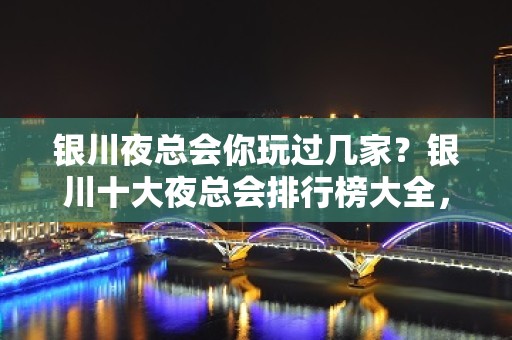 银川夜总会你玩过几家？银川十大夜总会排行榜大全，